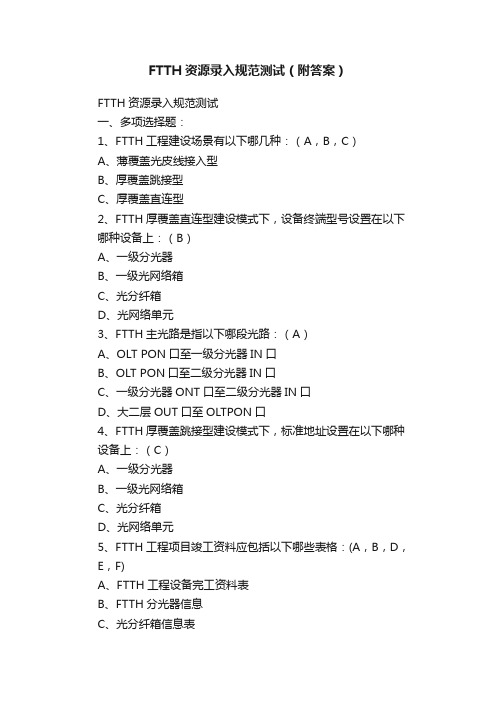 FTTH 资源录入规范测试（附答案）

FTTH 资源录入规范测试
一、多项选择题：
1、FTTH 工程建设场景有以下哪几种：（A，B，C）
A、薄覆盖光皮线接入型
B、厚覆盖跳接型
C、厚覆盖直连型
2、FTTH 厚覆盖直连型建设模式下，设备终端型号设置在以下哪种设备上：（B）
A、一级分光器
B、一级光网络箱
C、光分纤箱
D、光网络单元
3、FTTH 主光路是指以下哪段光路：（A）
A、OLT PON 口至一级分光器 IN 口
B、OLT PON 口至二级分光器 IN 口
C、一级分光器 ONT 口至二级分光器 IN 口
D、大二层 OUT 口至 OLTPON 口
4、FTTH 厚覆盖跳接型建设模式下，标准地址设置在以下哪种设备上：（C）
A、一级分光器
B、一级光网络箱
C、光分纤箱
D、光网络单元
5、FTTH 工程项目竣工资料应包括以下哪些表格：(A，B，D，E，F)
A、FTTH 工程设备完工资料表
B、FTTH 分光器信息
C、光分纤箱信息表